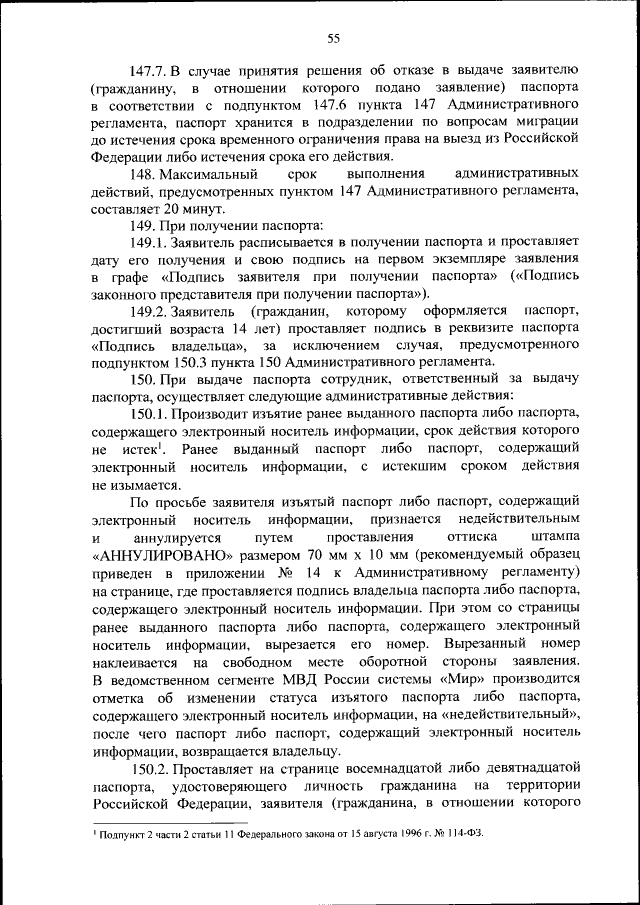 55

147.7. В случае принятия решения об отказе в выдаче заявителю (гражданину, в отношении которого подано заявление) паспорта в соответствии с подпунктом 147.6 пункта 147 Административного регламента, паспорт хранится в подразделении по вопросам миграции до истечения срока временного ограничения права на выезд из Российской Федерации либо истечения срока его действия.

148. Максимальный срок выполнения административных действий, предусмотренных пунктом 147 Административного регламента, составляет 20 минут.

149. При получении паспорта:

149.1. Заявитель расписывается в получении паспорта и проставляет дату его получения и свою подпись на первом экземпляре заявления в графе «Подпись заявителя при получении паспорта» («Подпись законного представителя при получении паспорта»).

149.2. Заявитель (гражданин, которому оформляется паспорт, достигший возраста 14 лет) проставляет подпись в реквизите паспорта «Подпись владельца», за исключением случая, предусмотренного подпунктом 150.3 пункта 150 Административного регламента.

150. При выдаче паспорта сотрудник, ответственный за выдачу паспорта, осуществляет следующие административные действия:

150.1. Производит изъятие ранее выданного паспорта либо паспорта, содержащего электронный носитель информации, срок действия которого не истек$^1$. Ранее выданный паспорт либо паспорт, содержащий электронный носитель информации, с истекшим сроком действия не изымается.

По просьбе заявителя изъятый паспорт либо паспорт, содержащий электронный носитель информации, признается недействительным и аннулируется путем проставления оттиска штампа «АННУЛИРОВАНО» размером 70 мм х 10 мм (рекомендуемый образец приведен в приложении № 14 к Административному регламенту) на странице, где проставляется подпись владельца паспорта либо паспорта, содержащего электронный носитель информации. При этом со страницы ранее выданного паспорта либо паспорта, содержащего электронный носитель информации, вырезается его номер. Вырезанный номер наклеивается на свободном месте оборотной стороны заявления. В ведомственном сегменте МВД России системы «Мир» производится отметка об изменении статуса изъятого паспорта либо паспорта, содержащего электронный носитель информации, на «недействительный», после чего паспорт либо паспорт, содержащий электронный носитель информации, возвращается владельцу.

150.2. Проставляет на странице восемнадцатой либо девятнадцатой паспорта, удостоверяющего личность гражданина на территории Российской Федерации, заявителя (гражданина, в отношении которого

$^1$ Подпункт 2 части 2 статьи 11 Федерального закона от 15 августа 1996 г. № 114-ФЗ.